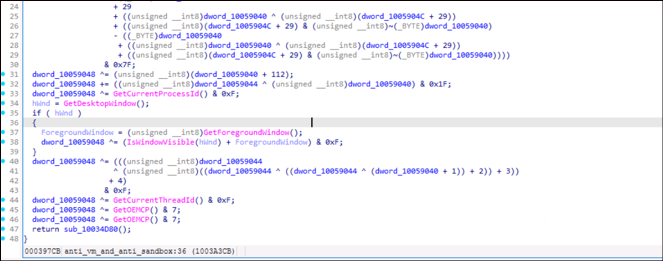 24 + 29
25 + ((unsigned __int8)dword_10059040 ^ (unsigned __int8)(dword_1005904C + 29))
26 + ((unsigned __int8)(dword_1005904C + 29) & (unsigned __int8)~(_BYTE)dword_10059040)
27 - ((_BYTE)dword_10059040
28 + ((unsigned __int8)dword_10059040 ^ (unsigned __int8)(dword_1005904C + 29))
29 + ((unsigned __int8)(dword_1005904C + 29) & (unsigned __int8)~(_BYTE)dword_10059040))))
30 & 0x7F;
31 dword_10059048 ^= (unsigned __int8)(dword_10059040 + 112);
32 dword_10059048 += ((unsigned __int8)dword_10059044 ^ (unsigned __int8)dword_10059040) & 0x1F;
33 dword_10059048 ^= GetCurrentProcessId() & 0xF;
34 hWnd = GetDesktopWindow();
35 if ( hWnd )
36 {
37 ForegroundWindow = (unsigned __int8)GetForegroundWindow();
38 dword_10059048 ^= (IsWindowVisible(hWnd) + ForegroundWindow) & 0xF;
39 }
40 dword_10059048 ^= (((unsigned __int8)dword_10059044
41 ^ (unsigned __int8)((dword_10059044 ^ ((dword_10059044 ^ (dword_10059040 + 1)) + 2)) + 3))
42 + 4)
43 & 0xF;
44 dword_10059048 ^= GetCurrentThreadId() & 0xF;
45 dword_10059048 ^= GetOEMCP() & 7;
46 dword_10059048 ^= GetOEMCP() & 7;
47 return sub_10034D80();
48 }
000397CB anti_vm_and_anti_sandbox:36 (1003A3CB)